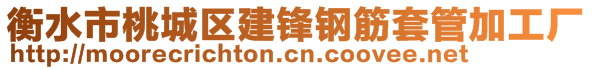 衡水市桃城区建锋钢筋套管加工厂
http://moorecrichton.cn.coovee.net